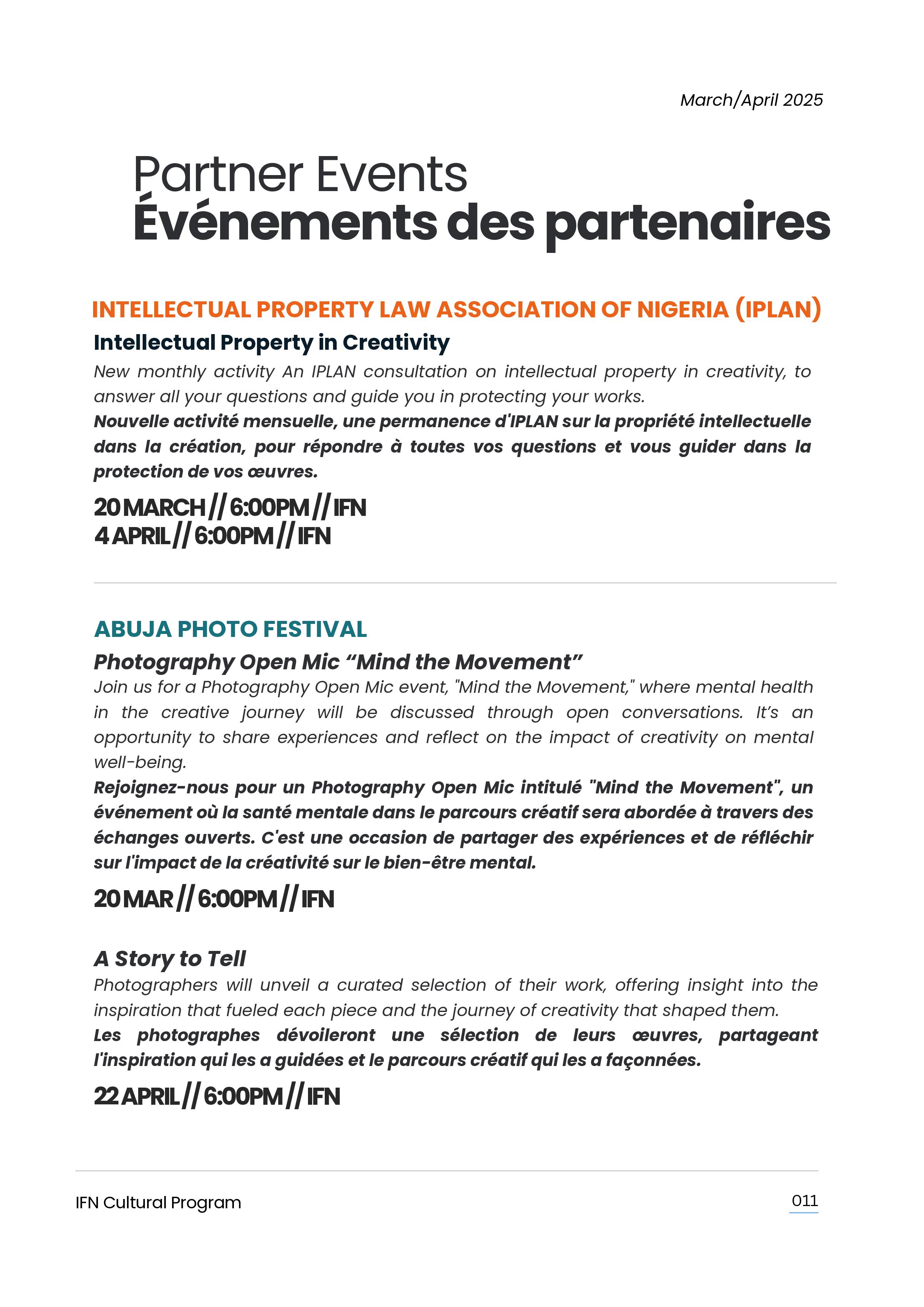 March/April 2025

Partner Events
Événements des partenaires

INTELLECTUAL PROPERTY LAW ASSOCIATION OF NIGERIA (IPLAN)

Intellectual Property in Creativity

New monthly activity An IPLAN consultation on intellectual property in creativity, to answer all your questions and guide you in protecting your works.

Nouvelle activité mensuelle, une permanence d'IPLAN sur la propriété intellectuelle dans la création, pour répondre à toutes vos questions et vous guider dans la protection de vos œuvres.

20 MARCH // 6:00PM // IFN
4 APRIL // 6:00PM // IFN

ABUJA PHOTO FESTIVAL

Photography Open Mic “Mind the Movement”

Join us for a Photography Open Mic event, "Mind the Movement," where mental health in the creative journey will be discussed through open conversations. It’s an opportunity to share experiences and reflect on the impact of creativity on mental well-being.

Rejoignez-nous pour un Photography Open Mic intitulé "Mind the Movement", un événement où la santé mentale dans le parcours créatif sera abordée à travers des échanges ouverts. C'est une occasion de partager des expériences et de réfléchir sur l'impact de la créativité sur le bien-être mental.

20 MAR // 6:00PM // IFN

A Story to Tell

Photographers will unveil a curated selection of their work, offering insight into the inspiration that fueled each piece and the journey of creativity that shaped them.

Les photographes dévoileront une sélection de leurs œuvres, partageant l'inspiration qui les a guidées et le parcours créatif qui les a façonnées.

22 APRIL // 6:00PM // IFN

IFN Cultural Program

011